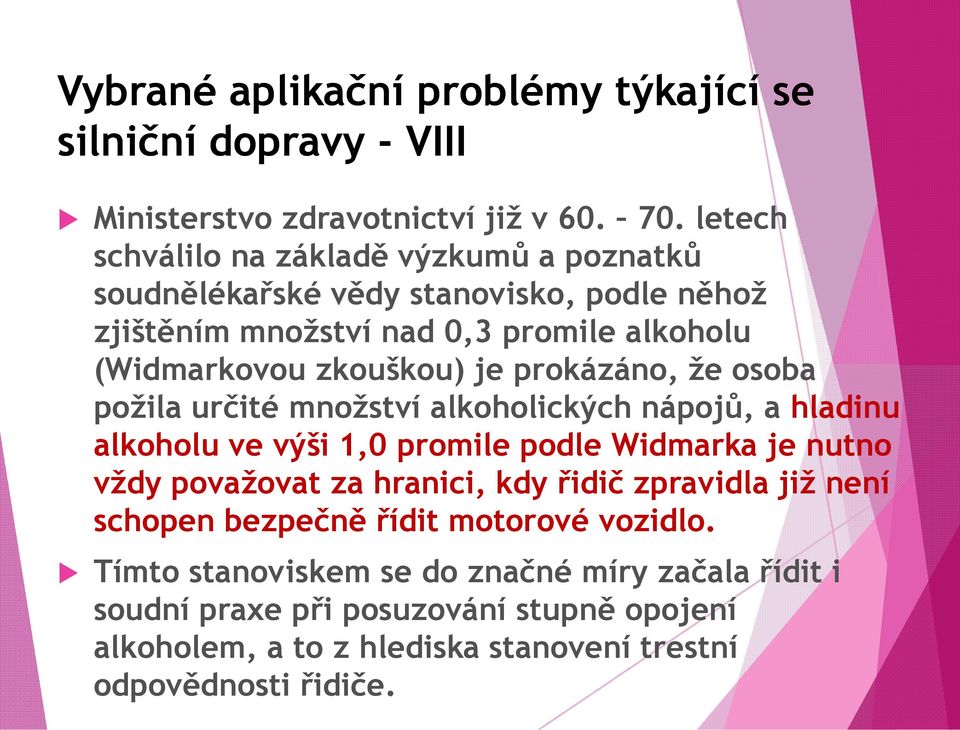 Vybrané aplikační problémy týkající se silniční dopravy - VIII

Ministerstvo zdravotnictví již v 60. – 70. letech schválilo na základě výzkumů a poznatků soudnělékařské vědy stanovisko, podle něhož zjištěním množství nad 0,3 promile alkoholu (Widmarkovou zkouškou) je prokázáno, že osoba požila určité množství alkoholických nápojů, a hladinu alkoholu ve výši 1,0 promile podle Widmarka je nutno vždy považovat za hranici, kdy řidič zpravidla již není schopen bezpečně řídit motorové vozidlo.

Tímto stanoviskem se do značné míry začala řídit i soudní praxe při posuzování stupně opojení alkoholem, a to z hlediska stanovení trestní odpovědnosti řidiče.